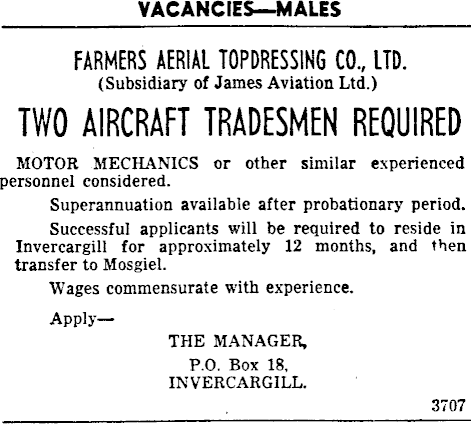 VACANCIES—MALES

FARMERS AERIAL TOPDRESSING CO., LTD.
(Subsidiary of James Aviation Ltd.)

TWO AIRCRAFT TRADESMEN REQUIRED

MOTOR MECHANICS or other similar experienced personnel considered.

Superannuation available after probationary period.

Successful applicants will be required to reside in Invercargill for approximately 12 months, and then transfer to Mosgiel.

Wages commensurate with experience.

Apply—

THE MANAGER,
P.O. Box 18,
INVERCARGILL.

3707